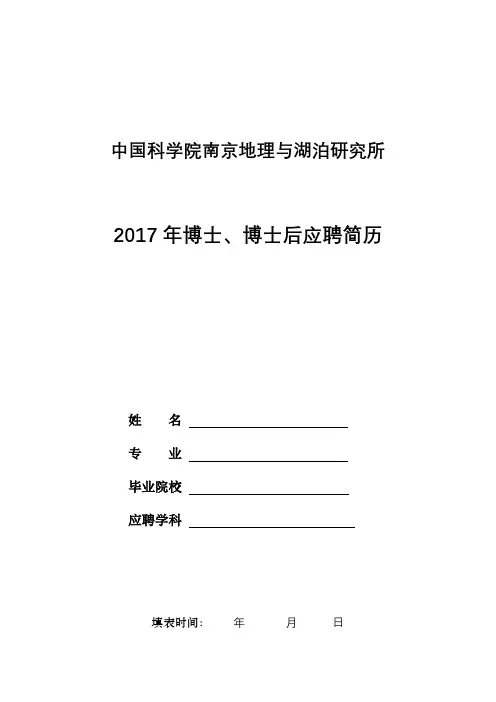 中国科学院南京地理与湖泊研究所

2017年博士、博士后应聘简历

姓 名 ____

专 业 ____

毕业院校 ____

应聘学科 ____

填表时间： 年 月 日